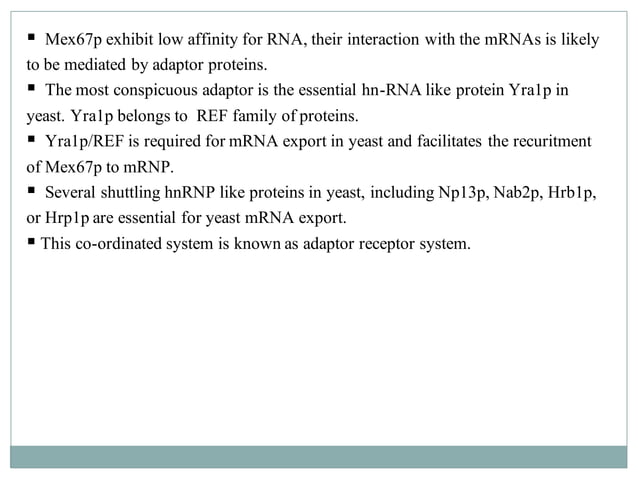 ▪ Mex67p exhibit low affinity for RNA, their interaction with the mRNAs is likely to be mediated by adaptor proteins.

▪ The most conspicuous adaptor is the essential hn-RNA like protein Yra1p in yeast. Yra1p belongs to REF family of proteins.

▪ Yra1p/REF is required for mRNA export in yeast and facilitates the recuritment of Mex67p to mRNP.

▪ Several shuttling hnRNP like proteins in yeast, including Np13p, Nab2p, Hrb1p, or Hrp1p are essential for yeast mRNA export.

▪ This co-ordinated system is known as adaptor receptor system.